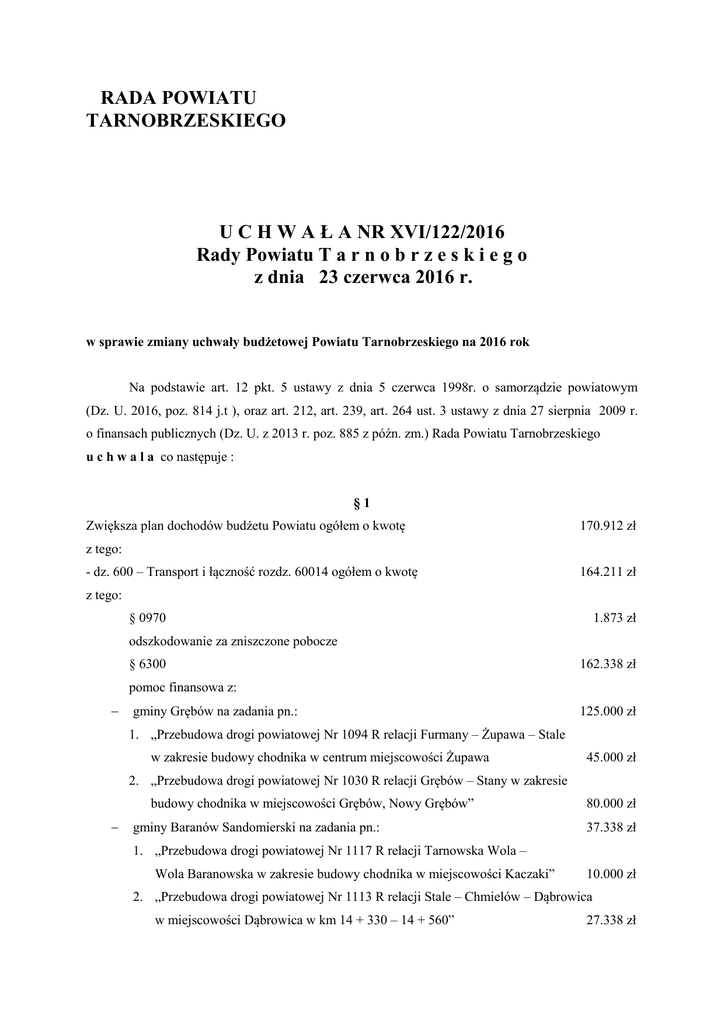 RADA POWIATU
TARNOBRZESKIEGO

U C H W A Ł A NR XVI/122/2016
Rady Powiatu T a r n o b r z e s k i e g o
z dnia 23 czerwca 2016 r.

w sprawie zmiany uchwały budżetowej Powiatu Tarnobrzeskiego na 2016 rok

Na podstawie art. 12 pkt. 5 ustawy z dnia 5 czerwca 1998r. o samorządzie powiatowym (Dz. U. 2016, poz. 814 j.t ), oraz art. 212, art. 239, art. 264 ust. 3 ustawy z dnia 27 sierpnia 2009 r. o finansach publicznych (Dz. U. z 2013 r. poz. 885 z późn. zm.) Rada Powiatu Tarnobrzeskiego u c h w a l a co następuje :

§ 1

Zwiększa plan dochodów budżetu Powiatu ogółem o kwotę 170.912 zł
z tego:
- dz. 600 – Transport i łączność rozdz. 60014 ogółem o kwotę 164.211 zł
z tego:
§ 0970 1.873 zł
odszkodowanie za zniszczone pobocze
§ 6300 162.338 zł
pomoc finansowa z:
– gminy Grębów na zadania pn.: 125.000 zł
1. „Przebudowa drogi powiatowej Nr 1094 R relacji Furmany – Żupawa – Stale w zakresie budowy chodnika w centrum miejscowości Żupawa 45.000 zł
2. „Przebudowa drogi powiatowej Nr 1030 R relacji Grębów – Stany w zakresie budowy chodnika w miejscowości Grębów, Nowy Grębów” 80.000 zł
– gminy Baranów Sandomierski na zadania pn.: 37.338 zł
1. „Przebudowa drogi powiatowej Nr 1117 R relacji Tarnowska Wola – Wola Baranowska w zakresie budowy chodnika w miejscowości Kaczaki” 10.000 zł
2. „Przebudowa drogi powiatowej Nr 1113 R relacji Stale – Chmielów – Dąbrowica w miejscowości Dąbrowica w km 14 + 330 – 14 + 560” 27.338 zł